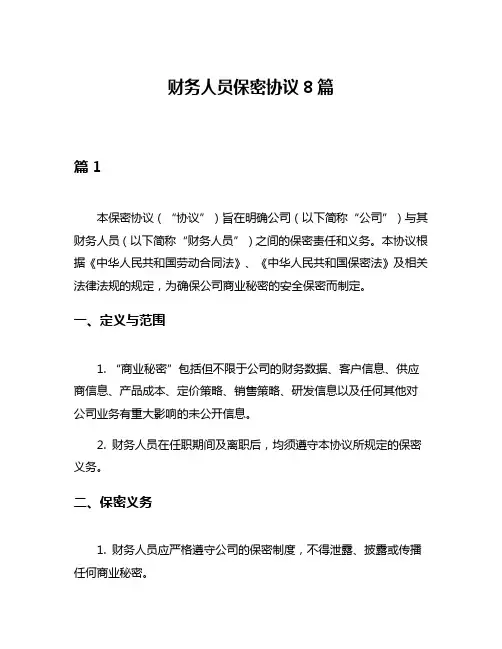 财务人员保密协议 8 篇

篇 1

本保密协议（“协议”）旨在明确公司（以下简称“公司”）与其财务人员（以下简称“财务人员”）之间的保密责任和义务。本协议根据《中华人民共和国劳动合同法》、《中华人民共和国保密法》及相关法律法规的规定，为确保公司商业秘密的安全保密而制定。

一、定义与范围

1. “商业秘密”包括但不限于公司的财务数据、客户信息、供应商信息、产品成本、定价策略、销售策略、研发信息以及任何其他对公司业务有重大影响的未公开信息。

2. 财务人员在任职期间及离职后，均须遵守本协议所规定的保密义务。

二、保密义务

1. 财务人员应严格遵守公司的保密制度，不得泄露、披露或传播任何商业秘密。